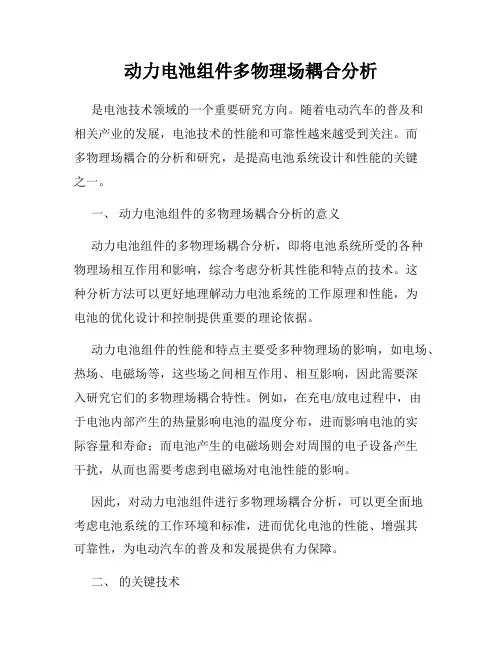 动力电池组件多物理场耦合分析

是电池技术领域的一个重要研究方向。随着电动汽车的普及和相关产业的发展，电池技术的性能和可靠性越来越受到关注。而多物理场耦合的分析和研究，是提高电池系统设计和性能的关键之一。

一、 动力电池组件的多物理场耦合分析的意义

动力电池组件的多物理场耦合分析，即将电池系统所受的各种物理场相互作用和影响，综合考虑分析其性能和特点的技术。这种分析方法可以更好地理解动力电池系统的工作原理和性能，为电池的优化设计和控制提供重要的理论依据。

动力电池组件的性能和特点主要受多种物理场的影响，如电场、热场、电磁场等，这些场之间相互作用、相互影响，因此需要深入研究它们的多物理场耦合特性。例如，在充电/放电过程中，由于电池内部产生的热量影响电池的温度分布，进而影响电池的实际容量和寿命；而电池产生的电磁场则会对周围的电子设备产生干扰，从而也需要考虑到电磁场对电池性能的影响。

因此，对动力电池组件进行多物理场耦合分析，可以更全面地考虑电池系统的工作环境和标准，进而优化电池的性能、增强其可靠性，为电动汽车的普及和发展提供有力保障。

二、 的关键技术